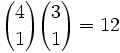 $\binom{4}{1}\binom{3}{1} = 12$